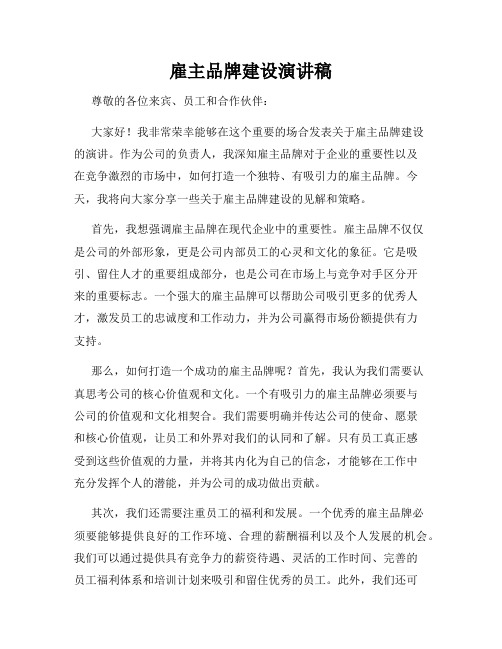 雇主品牌建设演讲稿

尊敬的各位来宾、员工和合作伙伴：

大家好！我非常荣幸能够在这个重要的场合发表关于雇主品牌建设的演讲。作为公司的负责人，我深知雇主品牌对于企业的重要性以及在竞争激烈的市场中，如何打造一个独特、有吸引力的雇主品牌。今天，我将向大家分享一些关于雇主品牌建设的见解和策略。

首先，我想强调雇主品牌在现代企业中的重要性。雇主品牌不仅仅是公司的外部形象，更是公司内部员工的心灵和文化的象征。它是吸引、留住人才的重要组成部分，也是公司在市场上与竞争对手区分开来的重要标志。一个强大的雇主品牌可以帮助公司吸引更多的优秀人才，激发员工的忠诚度和工作动力，并为公司赢得市场份额提供有力支持。

那么，如何打造一个成功的雇主品牌呢？首先，我认为我们需要认真思考公司的核心价值观和文化。一个有吸引力的雇主品牌必须要与公司的价值观和文化相契合。我们需要明确并传达公司的使命、愿景和核心价值观，让员工和外界对我们的认同和了解。只有员工真正感受到这些价值观的力量，并将其内化为自己的信念，才能够在工作中充分发挥个人的潜能，并为公司的成功做出贡献。

其次，我们还需要注重员工的福利和发展。一个优秀的雇主品牌必须要能够提供良好的工作环境、合理的薪酬福利以及个人发展的机会。我们可以通过提供具有竞争力的薪资待遇、灵活的工作时间、完善的员工福利体系和培训计划来吸引和留住优秀的员工。此外，我们还可